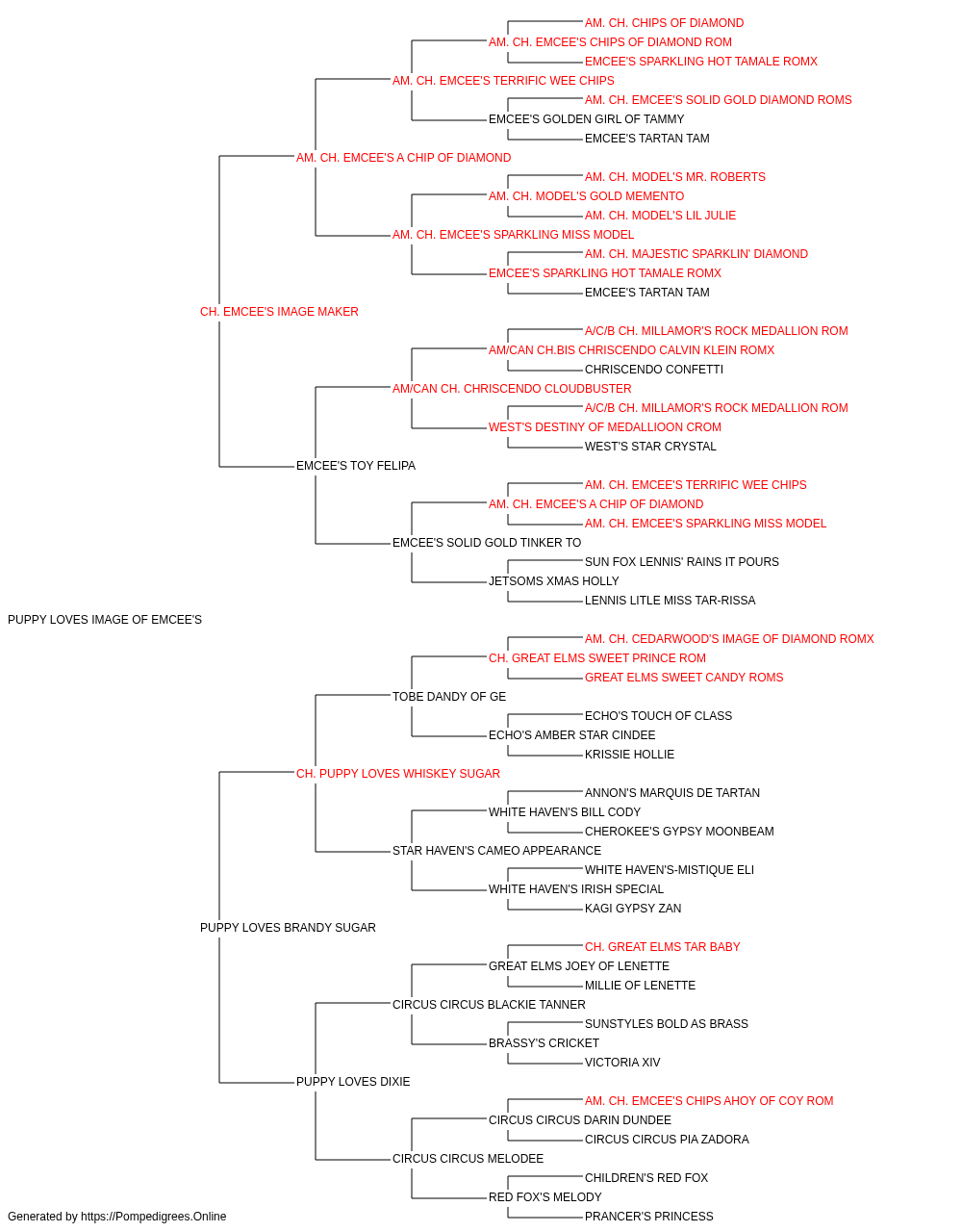 AM. CH. CHIPS OF DIAMOND
AM. CH. EMCEE'S CHIPS OF DIAMOND ROM
EMCEE'S SPARKLING HOT TAMALE ROMX
AM. CH. EMCEE'S TERRIFIC WEE CHIPS
AM. CH. EMCEE'S SOLID GOLD DIAMOND ROMS
EMCEE'S GOLDEN GIRL OF TAMMY
EMCEE'S TARTAN TAM
AM. CH. EMCEE'S A CHIP OF DIAMOND
AM. CH. MODEL'S MR. ROBERTS
AM. CH. MODEL'S GOLD MEMENTO
AM. CH. MODEL'S LIL JULIE
AM. CH. EMCEE'S SPARKLING MISS MODEL
AM. CH. MAJESTIC SPARKLIN' DIAMOND
EMCEE'S SPARKLING HOT TAMALE ROMX
EMCEE'S TARTAN TAM
CH. EMCEE'S IMAGE MAKER
A/C/B CH. MILLAMOR'S ROCK MEDALLION ROM
AM/CAN CH.BIS CHRISCENDO CALVIN KLEIN ROMX
CHRISCENDO CONFETTI
AM/CAN CH. CHRISCENDO CLOUDBUSTER
A/C/B CH. MILLAMOR'S ROCK MEDALLION ROM
WEST'S DESTINY OF MEDALLIOON CROM
WEST'S STAR CRYSTAL
EMCEE'S TOY FELIPA
AM. CH. EMCEE'S TERRIFIC WEE CHIPS
AM. CH. EMCEE'S A CHIP OF DIAMOND
AM. CH. EMCEE'S SPARKLING MISS MODEL
EMCEE'S SOLID GOLD TINKER TO
SUN FOX LENNIS' RAINS IT POURS
JETSOMS XMAS HOLLY
LENNIS LITLE MISS TAR-RISSA
PUPPY LOVES IMAGE OF EMCEE'S
AM. CH. CEDARWOOD'S IMAGE OF DIAMOND ROMX
CH. GREAT ELMS SWEET PRINCE ROM
GREAT ELMS SWEET CANDY ROMS
TOBE DANDY OF GE
ECHO'S TOUCH OF CLASS
ECHO'S AMBER STAR CINDEE
KRISSIE HOLLIE
CH. PUPPY LOVES WHISKEY SUGAR
ANNON'S MARQUIS DE TARTAN
WHITE HAVEN'S BILL CODY
CHEROKEE'S GYPSY MOONBEAM
STAR HAVEN'S CAMEO APPEARANCE
WHITE HAVEN'S-MISTIQUE ELI
WHITE HAVEN'S IRISH SPECIAL
KAGI GYPSY ZAN
PUPPY LOVES BRANDY SUGAR
CH. GREAT ELMS TAR BABY
GREAT ELMS JOEY OF LENETTE
MILLIE OF LENETTE
CIRCUS CIRCUS BLACKIE TANNER
SUNSTYLES BOLD AS BRASS
BRASSY'S CRICKET
VICTORIA XIV
PUPPY LOVES DIXIE
AM. CH. EMCEE'S CHIPS AHOY OF COY ROM
CIRCUS CIRCUS DARIN DUNDEE
CIRCUS CIRCUS PIA ZADORA
CIRCUS CIRCUS MELODEE
CHILDREN'S RED FOX
RED FOX'S MELODY
PRANCER'S PRINCESS
Generated by https://Pompedigrees.Online